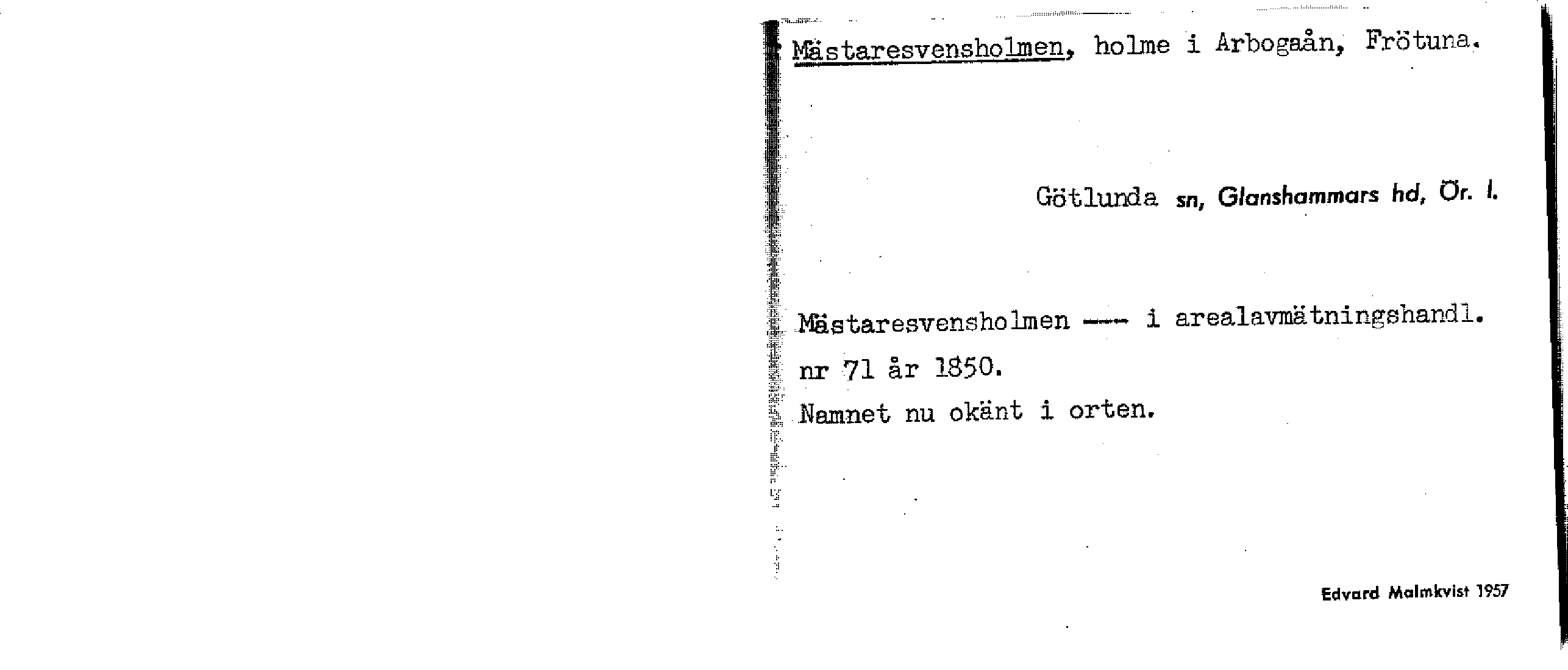 Mästaresvensholmen, holme i Arbogaån, Frötuna.

Götlunda sn, Glanshammars hd, Ör. l.

Mästaresvensholmen --- i arealavmätningshandl. nr 71 år 1850.
Namnet nu okänt i orten.

Edvard Malmkvist 1957